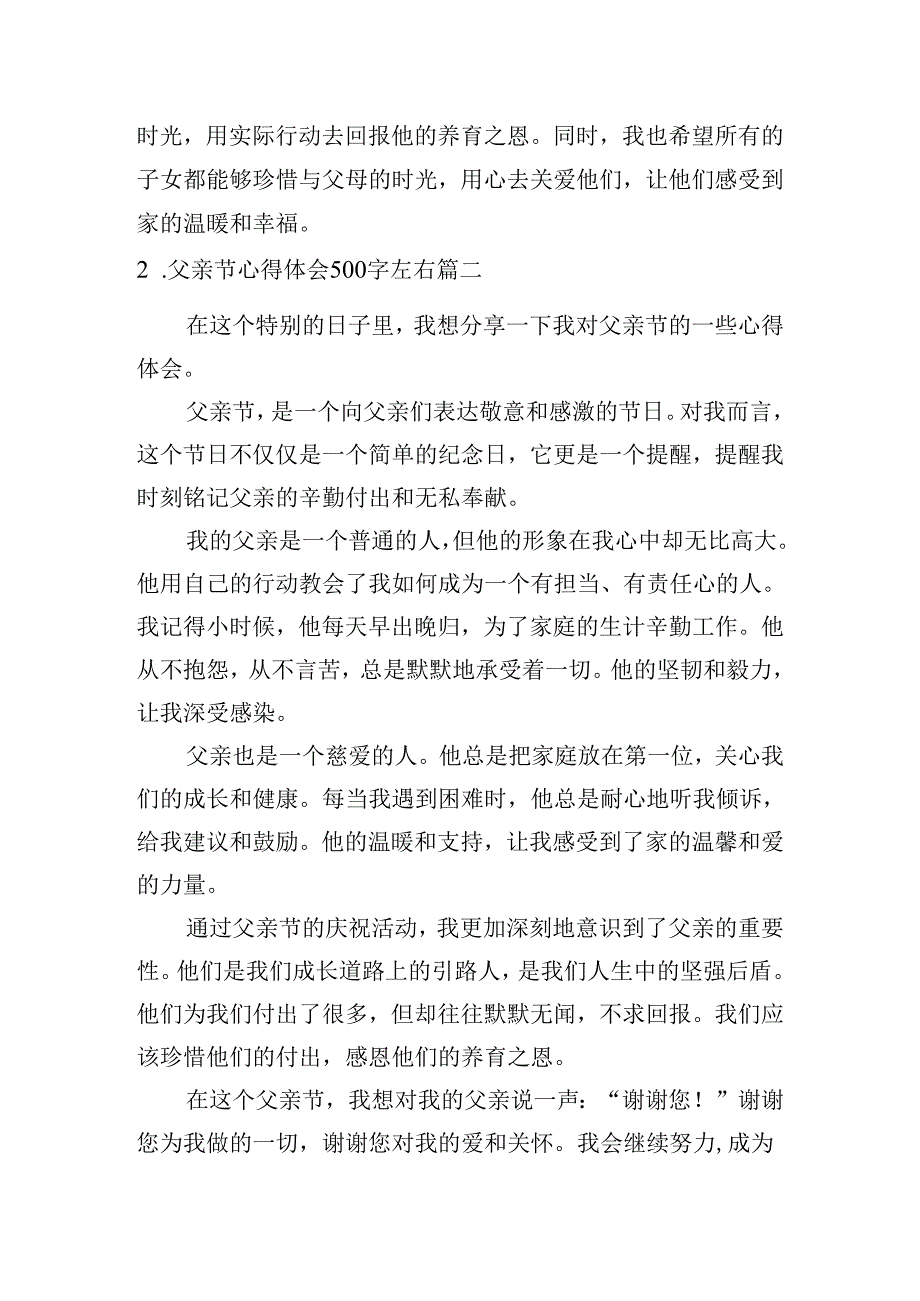 时光，用实际行动去回报他的养育之恩。同时，我也希望所有的子女都能够珍惜与父母的时光，用心去关爱他们，让他们感受到家的温暖和幸福。

2 .父亲节心得体会500字左右篇二

在这个特别的日子里，我想分享一下我对父亲节的一些心得体会。

父亲节，是一个向父亲们表达敬意和感激的节日。对我而言，这个节日不仅仅是一个简单的纪念日，它更是一个提醒，提醒我时刻铭记父亲的辛勤付出和无私奉献。

我的父亲是一个普通的人，但他的形象在我心中却无比高大。他用自己的行动教会了我如何成为一个有担当、有责任心的人。我记得小时候，他每天早出晚归，为了家庭的生计辛勤工作。他从不抱怨，从不言苦，总是默默地承受着一切。他的坚韧和毅力，让我深受感染。

父亲也是一个慈爱的人。他总是把家庭放在第一位，关心我们的成长和健康。每当我遇到困难时，他总是耐心地听我倾诉，给我建议和鼓励。他的温暖和支持，让我感受到了家的温馨和爱的力量。

通过父亲节的庆祝活动，我更加深刻地意识到了父亲的重要性。他们是我们成长道路上的引路人，是我们人生中的坚强后盾。他们为我们付出了很多，但却往往默默无闻，不求回报。我们应该珍惜他们的付出，感恩他们的养育之恩。

在这个父亲节，我想对我的父亲说一声：“谢谢您！”谢谢您为我做的一切，谢谢您对我的爱和关怀。我会继续努力，成为